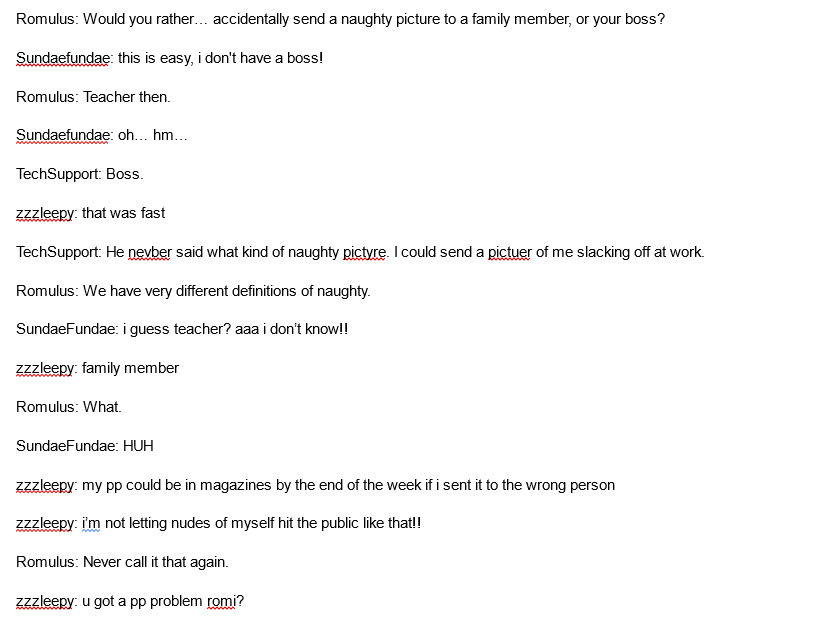 Romulus: Would you rather… accidentally send a naughty picture to a family member, or your boss?

Sundaefundae: this is easy, i don't have a boss!

Romulus: Teacher then.

Sundaefundae: oh… hm…

TechSupport: Boss.

zzzleepy: that was fast

TechSupport: He nevber said what kind of naughty pictyre. I could send a pictuer of me slacking off at work.

Romulus: We have very different definitions of naughty.

SundaeFundae: i guess teacher? aaa i don't know!!

zzzleepy: family member

Romulus: What.

SundaeFundae: HUH

zzzleepy: my pp could be in magazines by the end of the week if i sent it to the wrong person

zzzleepy: i'm not letting nudes of myself hit the public like that!!

Romulus: Never call it that again.

zzzleepy: u got a pp problem romi?